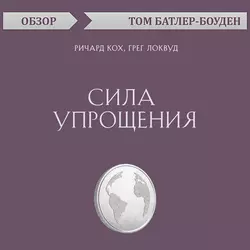 ОБЗОР

ТОМ БАТЛЕР-БОУДЕН

РИЧАРД КОХ, ГРЕГ ЛОКВУД

СИЛА УПРОЩЕНИЯ